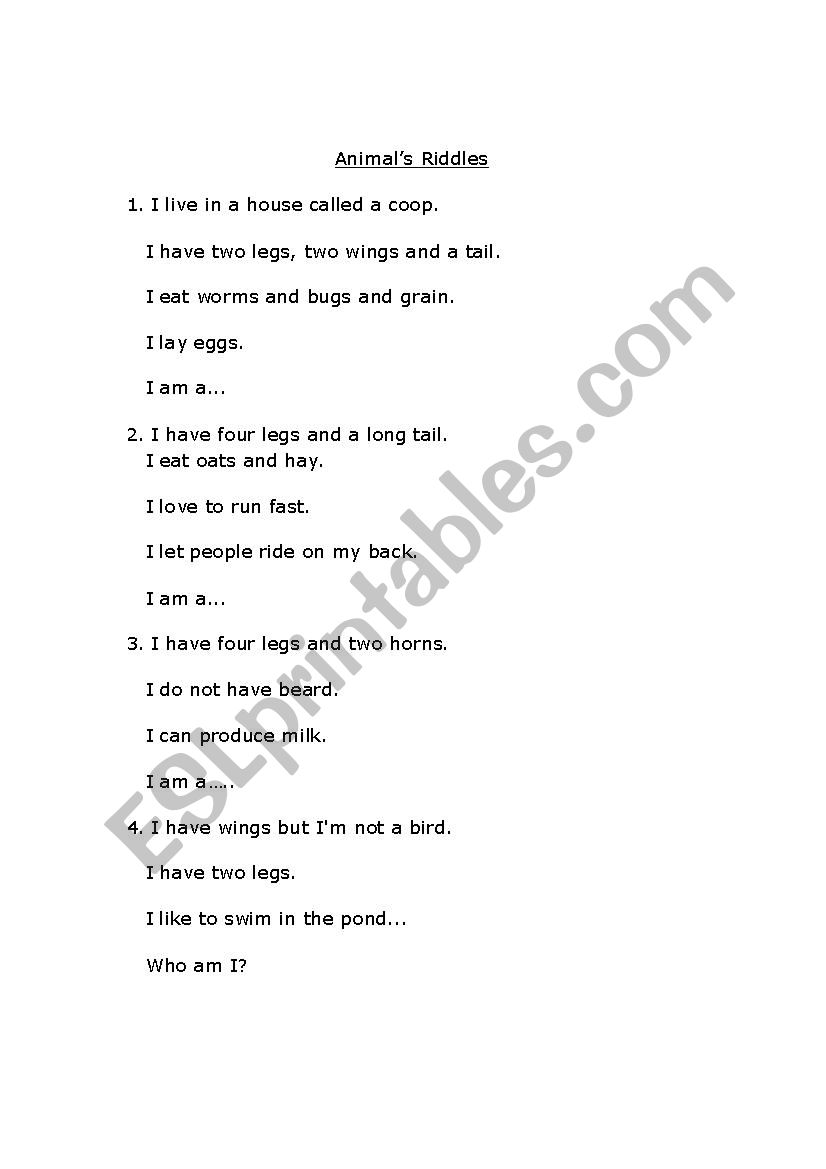 Animal's Riddles

1. I live in a house called a coop.

I have two legs, two wings and a tail.

I eat worms and bugs and grain.

I lay eggs.

I am a...

2. I have four legs and a long tail.
I eat oats and hay.

I love to run fast.

I let people ride on my back.

I am a...

3. I have four legs and two horns.

I do not have beard.

I can produce milk.

I am a…..

4. I have wings but I'm not a bird.

I have two legs.

I like to swim in the pond...

Who am I?

ESLprintables.com